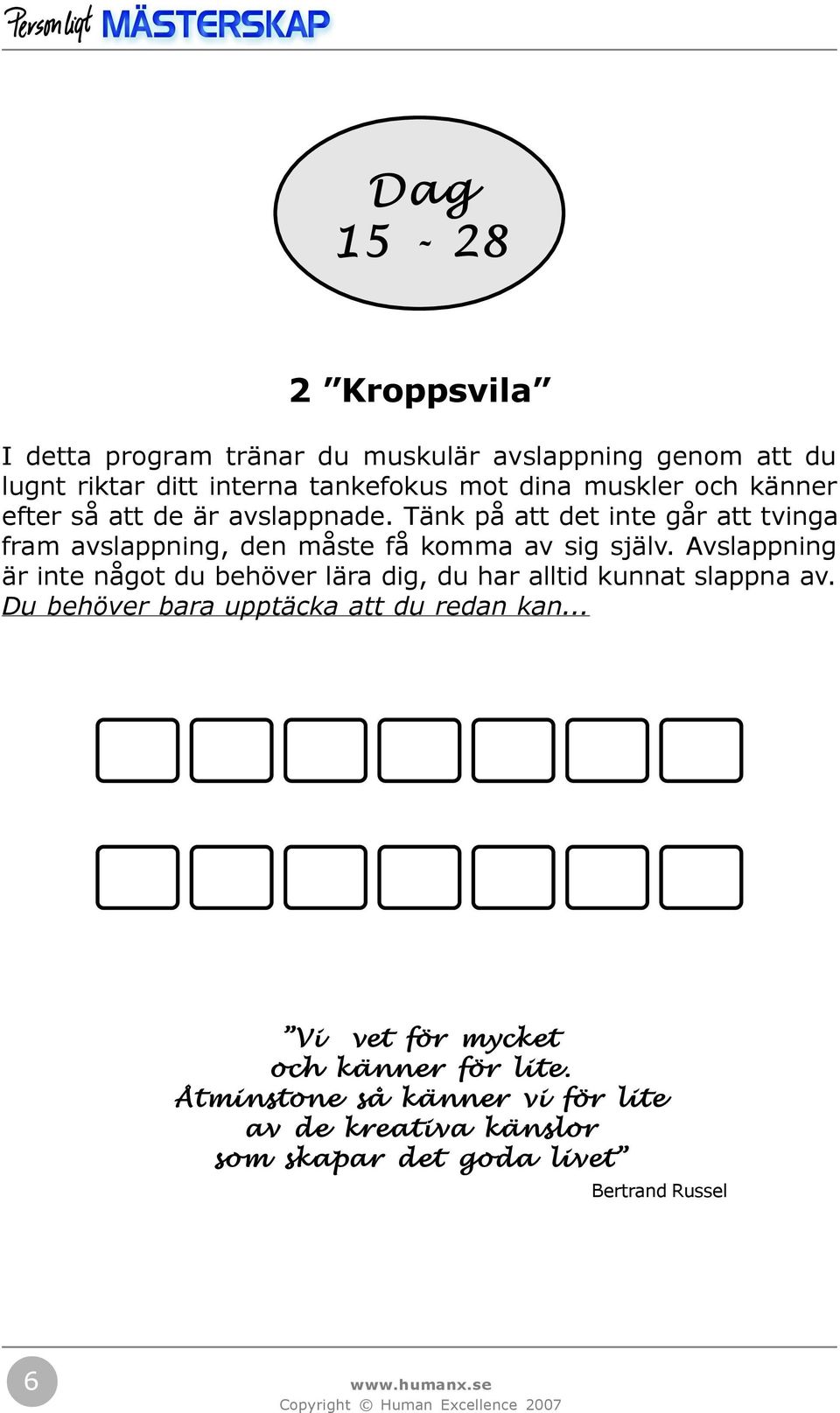 Personligt MÄSTERSKAP

Dag
15 - 28

2 ”Kroppsvila”

I detta program tränar du muskulär avslappning genom att du lugnt riktar ditt interna tankefokus mot dina muskler och känner efter så att de är avslappnade. Tänk på att det inte går att tvinga fram avslappning, den måste få komma av sig själv. Avslappning är inte något du behöver lära dig, du har alltid kunnat slappna av. Du behöver bara upptäcka att du redan kan...

”Vi vet för mycket
och känner för lite.
Åtminstone så känner vi för lite
av de kreativa känslor
som skapar det goda livet”
Bertrand Russel

6
www.humanx.se
Copyright © Human Excellence 2007